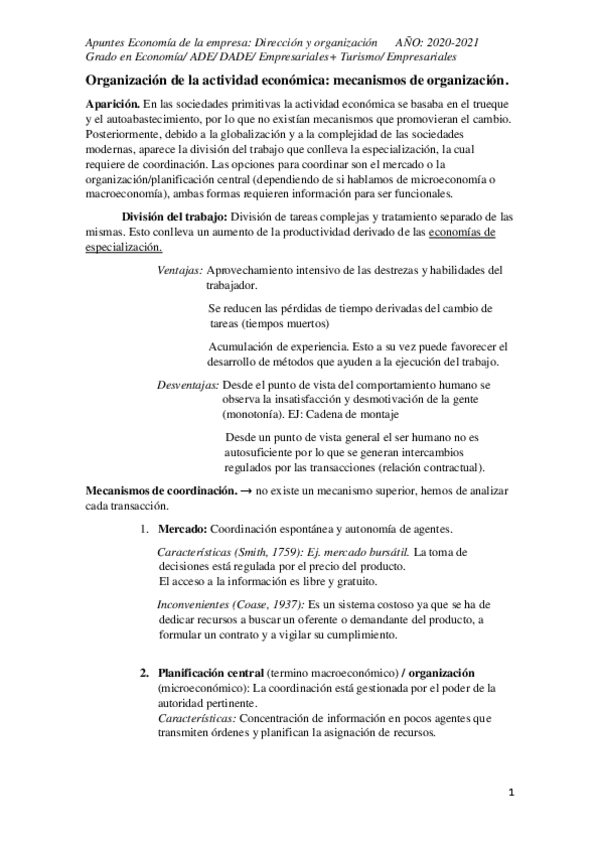 Apuntes Economía de la empresa: Dirección y organización AÑO: 2020-2021
Grado en Economía/ ADE/ DADE/ Empresariales+ Turismo/ Empresariales

Organización de la actividad económica: mecanismos de organización.

Aparición. En las sociedades primitivas la actividad económica se basaba en el trueque y el autoabastecimiento, por lo que no existían mecanismos que promovieran el cambio. Posteriormente, debido a la globalización y a la complejidad de las sociedades modernas, aparece la división del trabajo que conlleva la especialización, la cual requiere de coordinación. Las opciones para coordinar son el mercado o la organización/planificación central (dependiendo de si hablamos de microeconomía o macroeconomía), ambas formas requieren información para ser funcionales.

División del trabajo: División de tareas complejas y tratamiento separado de las mismas. Esto conlleva un aumento de la productividad derivado de las economías de especialización.

Ventajas: Aprovechamiento intensivo de las destrezas y habilidades del trabajador.

Se reducen las pérdidas de tiempo derivadas del cambio de tareas (tiempos muertos)

Acumulación de experiencia. Esto a su vez puede favorecer el desarrollo de métodos que ayuden a la ejecución del trabajo.

Desventajas: Desde el punto de vista del comportamiento humano se observa la insatisfacción y desmotivación de la gente (monotonía). EJ: Cadena de montaje

Desde un punto de vista general el ser humano no es autosuficiente por lo que se generan intercambios regulados por las transacciones (relación contractual).

Mecanismos de coordinación. → no existe un mecanismo superior, hemos de analizar cada transacción.

1. Mercado: Coordinación espontánea y autonomía de agentes.

Características (Smith, 1759): Ej. mercado bursátil. La toma de decisiones está regulada por el precio del producto.
El acceso a la información es libre y gratuito.

Inconvenientes (Coase, 1937): Es un sistema costoso ya que se ha de dedicar recursos a buscar un oferente o demandante del producto, a formular un contrato y a vigilar su cumplimiento.

2. Planificación central (termino macroeconómico) / organización (microeconómico): La coordinación está gestionada por el poder de la autoridad pertinente.
Características: Concentración de información en pocos agentes que transmiten órdenes y planifican la asignación de recursos.

1